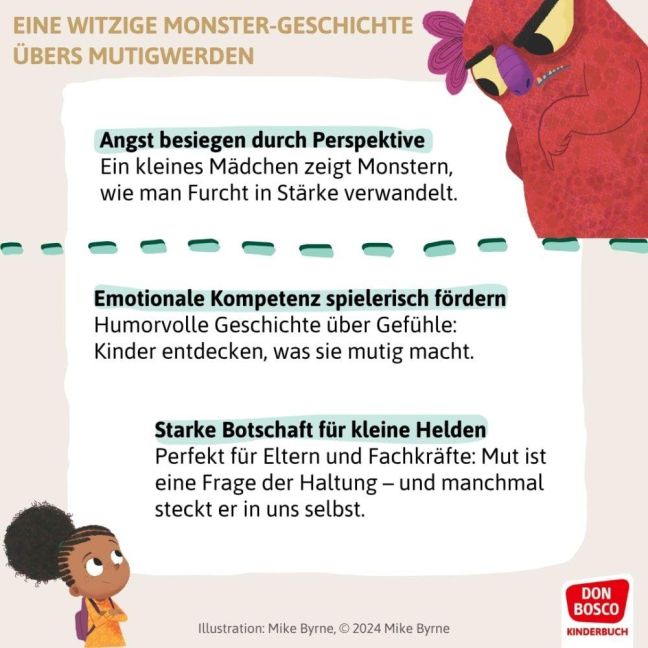 EINE WITZIGE MONSTER-GESCHICHTE ÜBERS MUTIGWERDEN

Angst besiegen durch Perspektive
Ein kleines Mädchen zeigt Monstern, wie man Furcht in Stärke verwandelt.

Emotionale Kompetenz spielerisch fördern
Humorvolle Geschichte über Gefühle: Kinder entdecken, was sie mutig macht.

Starke Botschaft für kleine Helden
Perfekt für Eltern und Fachkräfte: Mut ist eine Frage der Haltung – und manchmal steckt er in uns selbst.

Illustration: Mike Byrne, © 2024 Mike Byrne

DON BOSCO
KINDERBUCH